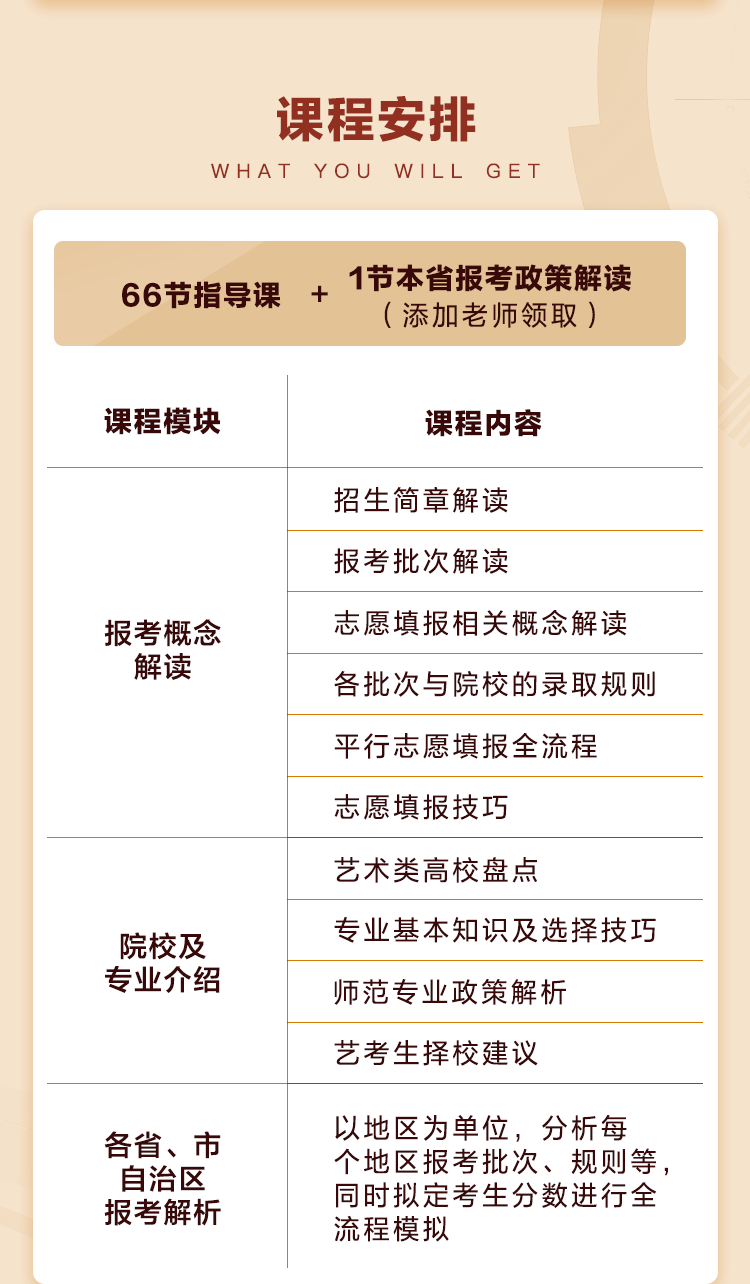 课程安排
WHAT YOU WILL GET

66节指导课 + 1节本省报考政策解读（添加老师领取）

| 课程模块 | 课程内容 |
|---|---|
| 报考概念解读 | 招生简章解读 |
| | 报考批次解读 |
| | 志愿填报相关概念解读 |
| | 各批次与院校的录取规则 |
| | 平行志愿填报全流程 |
| | 志愿填报技巧 |
| 院校及专业介绍 | 艺术类高校盘点 |
| | 专业基本知识及选择技巧 |
| | 师范专业政策解析 |
| | 艺考生择校建议 |
| 各省、市自治区报考解析 | 以地区为单位，分析每个地区报考批次、规则等，同时拟定考生分数进行全流程模拟 |